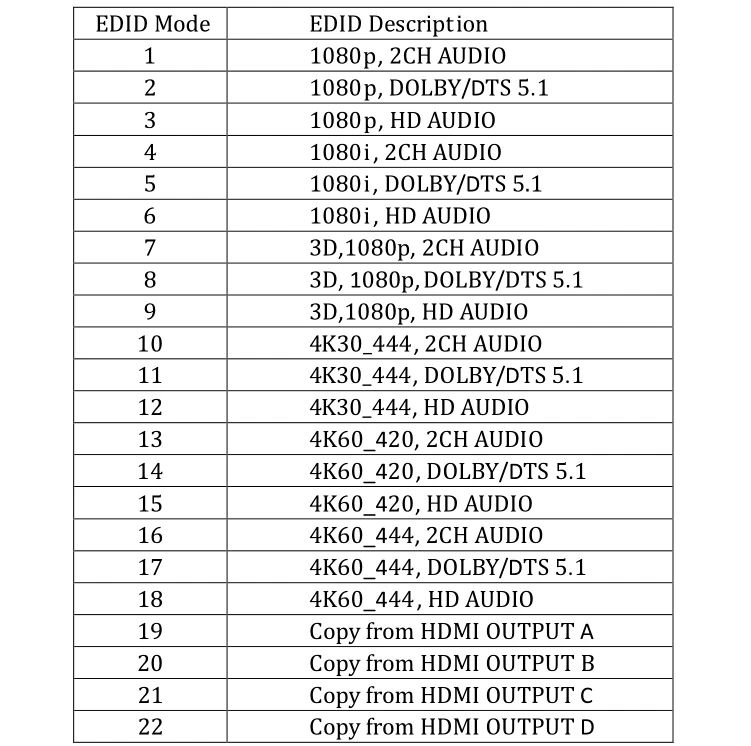 | EDID Mode | EDID Description |
|---|---|
| 1 | 1080p, 2CH AUDIO |
| 2 | 1080p, DOLBY/DTS 5.1 |
| 3 | 1080p, HD AUDIO |
| 4 | 1080i, 2CH AUDIO |
| 5 | 1080i, DOLBY/DTS 5.1 |
| 6 | 1080i, HD AUDIO |
| 7 | 3D,1080p, 2CH AUDIO |
| 8 | 3D, 1080p, DOLBY/DTS 5.1 |
| 9 | 3D,1080p, HD AUDIO |
| 10 | 4K30_444, 2CH AUDIO |
| 11 | 4K30_444, DOLBY/DTS 5.1 |
| 12 | 4K30_444, HD AUDIO |
| 13 | 4K60_420, 2CH AUDIO |
| 14 | 4K60_420, DOLBY/DTS 5.1 |
| 15 | 4K60_420, HD AUDIO |
| 16 | 4K60_444, 2CH AUDIO |
| 17 | 4K60_444, DOLBY/DTS 5.1 |
| 18 | 4K60_444, HD AUDIO |
| 19 | Copy from HDMI OUTPUT A |
| 20 | Copy from HDMI OUTPUT B |
| 21 | Copy from HDMI OUTPUT C |
| 22 | Copy from HDMI OUTPUT D |